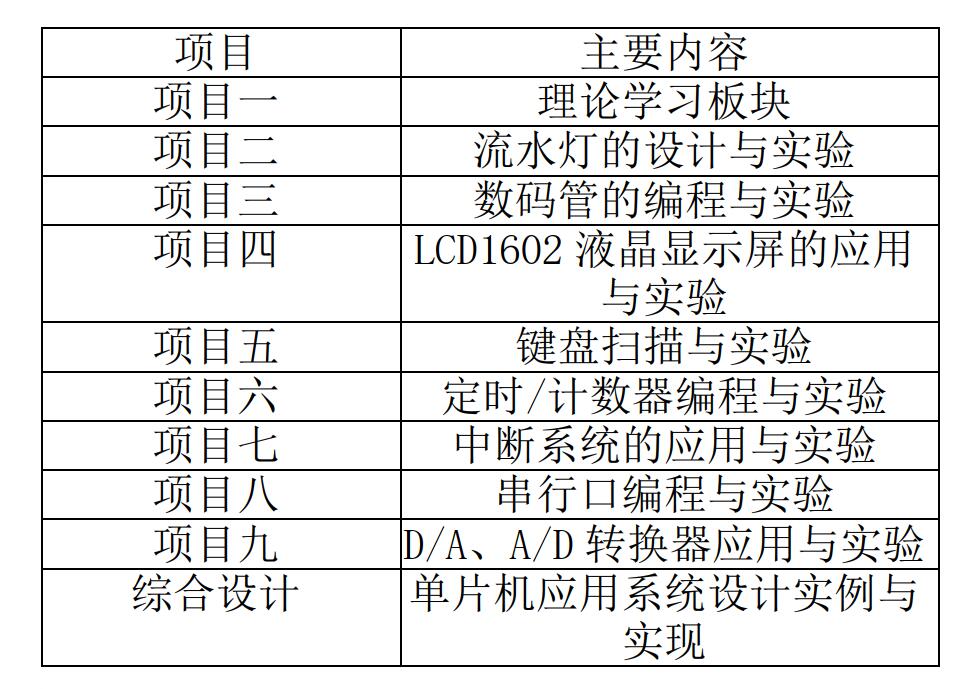 | 项目 | 主要内容 |
|---|---|
| 项目一 | 理论学习板块 |
| 项目二 | 流水灯的设计与实验 |
| 项目三 | 数码管的编程与实验 |
| 项目四 | LCD1602 液晶显示屏的应用与实验 |
| 项目五 | 键盘扫描与实验 |
| 项目六 | 定时/计数器编程与实验 |
| 项目七 | 中断系统的应用与实验 |
| 项目八 | 串行口编程与实验 |
| 项目九 | D/A、A/D 转换器应用与实验 |
| 综合设计 | 单片机应用系统设计实例与实现 |